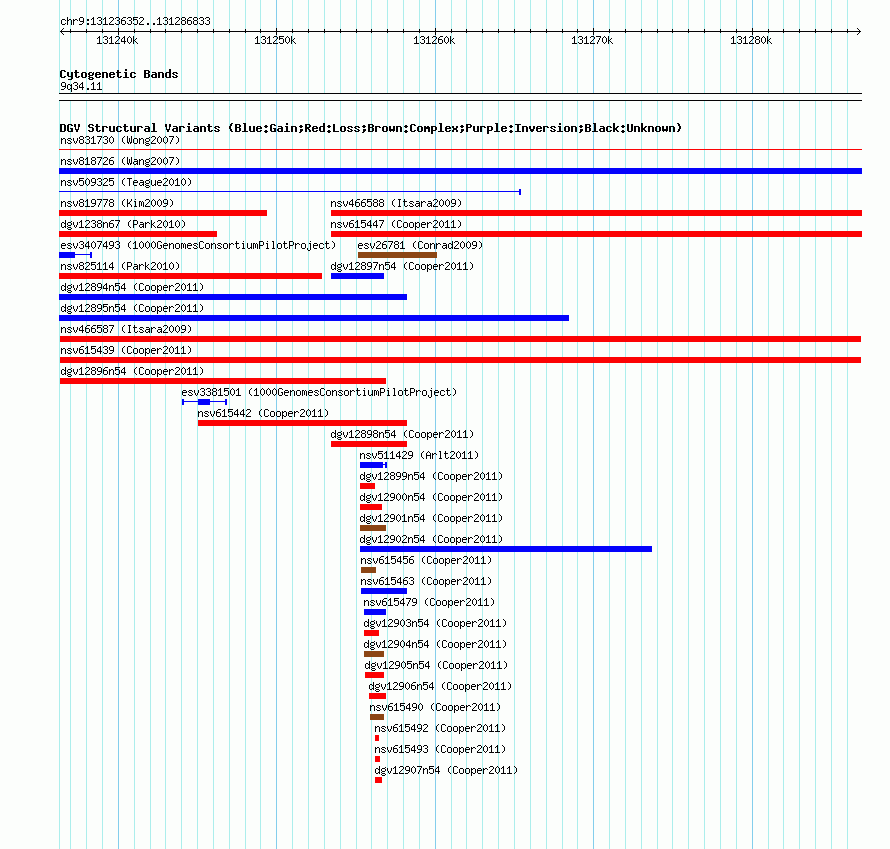 chr9:131236352..131286833

131240k 131250k 131260k 131270k 131280k

Cytogenetic Bands
9q34.11

DGV Structural Variants (Blue:Gain;Red:Loss;Brown:Complex;Purple:Inversion;Black:Unknown)

nsv831730 (Wong2007)
nsv818726 (Wang2007)
nsv509325 (Teague2010)
nsv819778 (Kim2009)
nsv466588 (Itsara2009)
dgv1238n67 (Park2010)
nsv615447 (Cooper2011)
esv3407493 (1000GenomesConsortiumPilotProject)
esv26781 (Conrad2009)
nsv825114 (Park2010)
dgv12897n54 (Cooper2011)
dgv12894n54 (Cooper2011)
dgv12895n54 (Cooper2011)
nsv466587 (Itsara2009)
nsv615439 (Cooper2011)
dgv12896n54 (Cooper2011)
esv3381501 (1000GenomesConsortiumPilotProject)
nsv615442 (Cooper2011)
dgv12898n54 (Cooper2011)
nsv511429 (Arlt2011)
dgv12899n54 (Cooper2011)
dgv12900n54 (Cooper2011)
dgv12901n54 (Cooper2011)
dgv12902n54 (Cooper2011)
nsv615456 (Cooper2011)
nsv615463 (Cooper2011)
nsv615479 (Cooper2011)
dgv12903n54 (Cooper2011)
dgv12904n54 (Cooper2011)
dgv12905n54 (Cooper2011)
dgv12906n54 (Cooper2011)
nsv615490 (Cooper2011)
nsv615492 (Cooper2011)
nsv615493 (Cooper2011)
dgv12907n54 (Cooper2011)